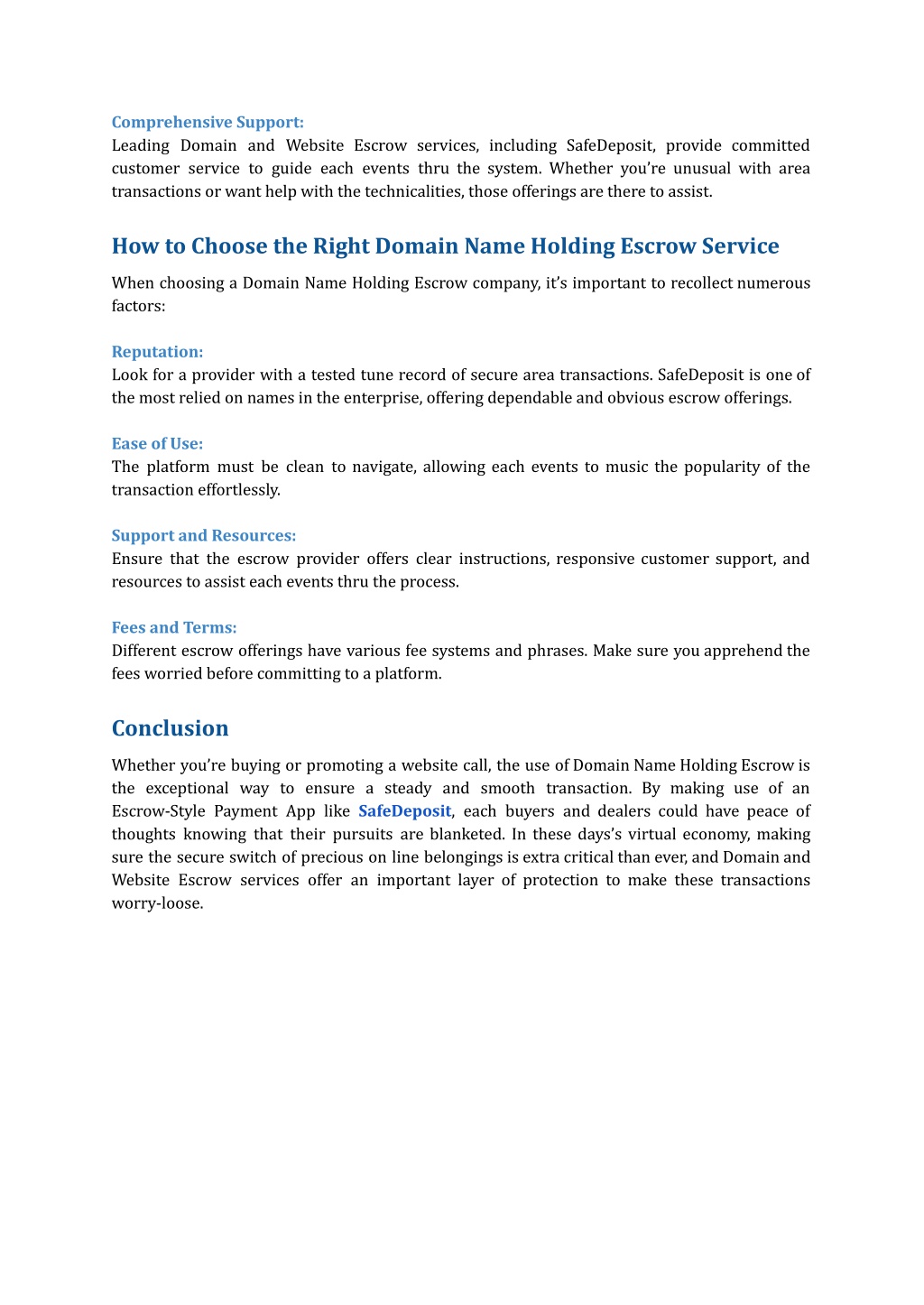 Comprehensive Support:
Leading Domain and Website Escrow services, including SafeDeposit, provide committed customer service to guide each events thru the system. Whether you're unusual with area transactions or want help with the technicalities, those offerings are there to assist.

How to Choose the Right Domain Name Holding Escrow Service

When choosing a Domain Name Holding Escrow company, it's important to recollect numerous factors:

Reputation:
Look for a provider with a tested tune record of secure area transactions. SafeDeposit is one of the most relied on names in the enterprise, offering dependable and obvious escrow offerings.

Ease of Use:
The platform must be clean to navigate, allowing each events to music the popularity of the transaction effortlessly.

Support and Resources:
Ensure that the escrow provider offers clear instructions, responsive customer support, and resources to assist each events thru the process.

Fees and Terms:
Different escrow offerings have various fee systems and phrases. Make sure you apprehend the fees worried before committing to a platform.

Conclusion

Whether you're buying or promoting a website call, the use of Domain Name Holding Escrow is the exceptional way to ensure a steady and smooth transaction. By making use of an Escrow-Style Payment App like SafeDeposit, each buyers and dealers could have peace of thoughts knowing that their pursuits are blanketed. In these days's virtual economy, making sure the secure switch of precious on line belongings is extra critical than ever, and Domain and Website Escrow services offer an important layer of protection to make these transactions worry-loose.